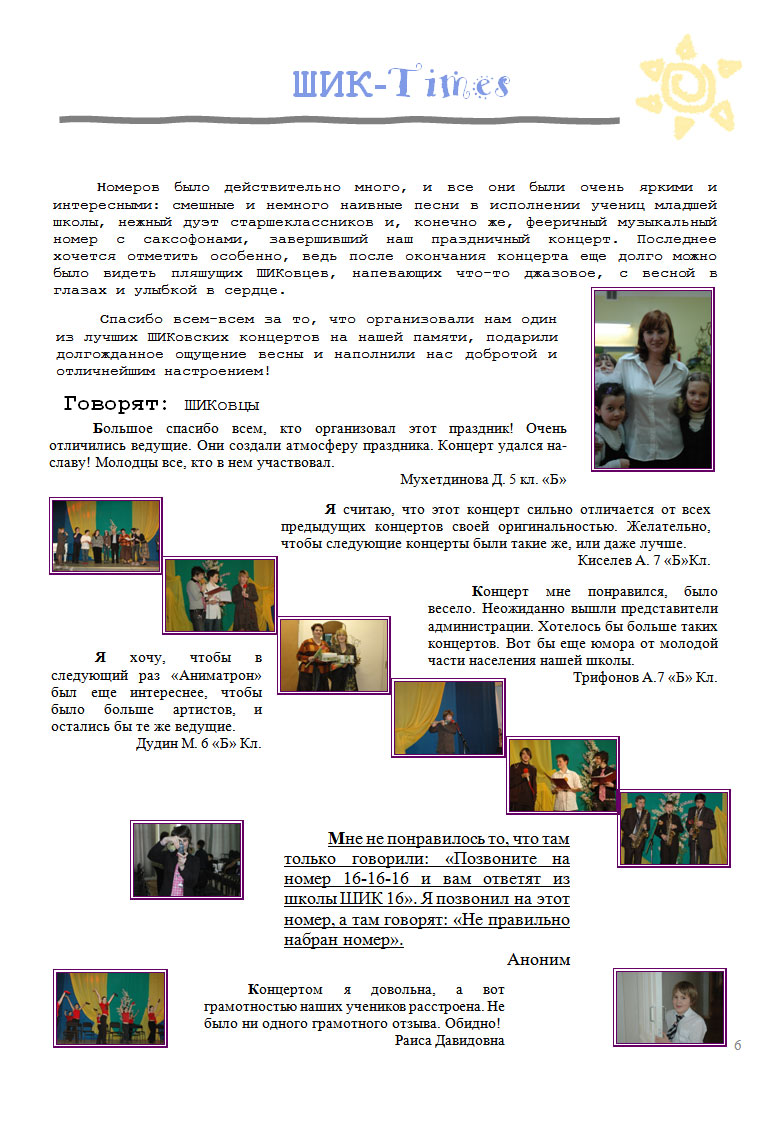 ШИК-Times

Номеров было действительно много, и все они были очень яркими и интересными: смешные и немного наивные песни в исполнении учениц младшей школы, нежный дуэт старшеклассников и, конечно же, фееричный музыкальный номер с саксофонами, завершивший наш праздничный концерт. Последнее хочется отметить особенно, ведь после окончания концерта еще долго можно было видеть пляшущих ШИКовцев, напевающих что-то джазовое, с весной в глазах и улыбкой в сердце.

Спасибо всем-всем за то, что организовали нам один из лучших ШИКовских концертов на нашей памяти, подарили долгожданное ощущение весны и наполнили нас добротой и отличнейшим настроением!

Говорят: ШИКовцы

Большое спасибо всем, кто организовал этот праздник! Очень отличились ведущие. Они создали атмосферу праздника. Концерт удался на-славу! Молодцы все, кто в нем участвовал.

Мухетдинова Д. 5 кл. «Б»

Я считаю, что этот концерт сильно отличается от всех предыдущих концертов своей оригинальностью. Желательно, чтобы следующие концерты были такие же, или даже лучше.

Киселев А. 7 «Б»Кл.

Концерт мне понравился, было весело. Неожиданно вышли представители администрации. Хотелось бы больше таких концертов. Вот бы еще юмора от молодой части населения нашей школы.

Трифонов А.7 «Б» Кл.

Я хочу, чтобы в следующий раз «Аниматрон» был еще интереснее, чтобы было больше артистов, и остались бы те же ведущие.

Дудин М. 6 «Б» Кл.

Мне не понравилось то, что там только говорили: «Позвоните на номер 16-16-16 и вам ответят из школы ШИК 16». Я позвонил на этот номер, а там говорят: «Не правильно набран номер».

Аноним

Концертом я довольна, а вот грамотностью наших учеников расстроена. Не было ни одного грамотного отзыва. Обидно!

Раиса Давидовна

6